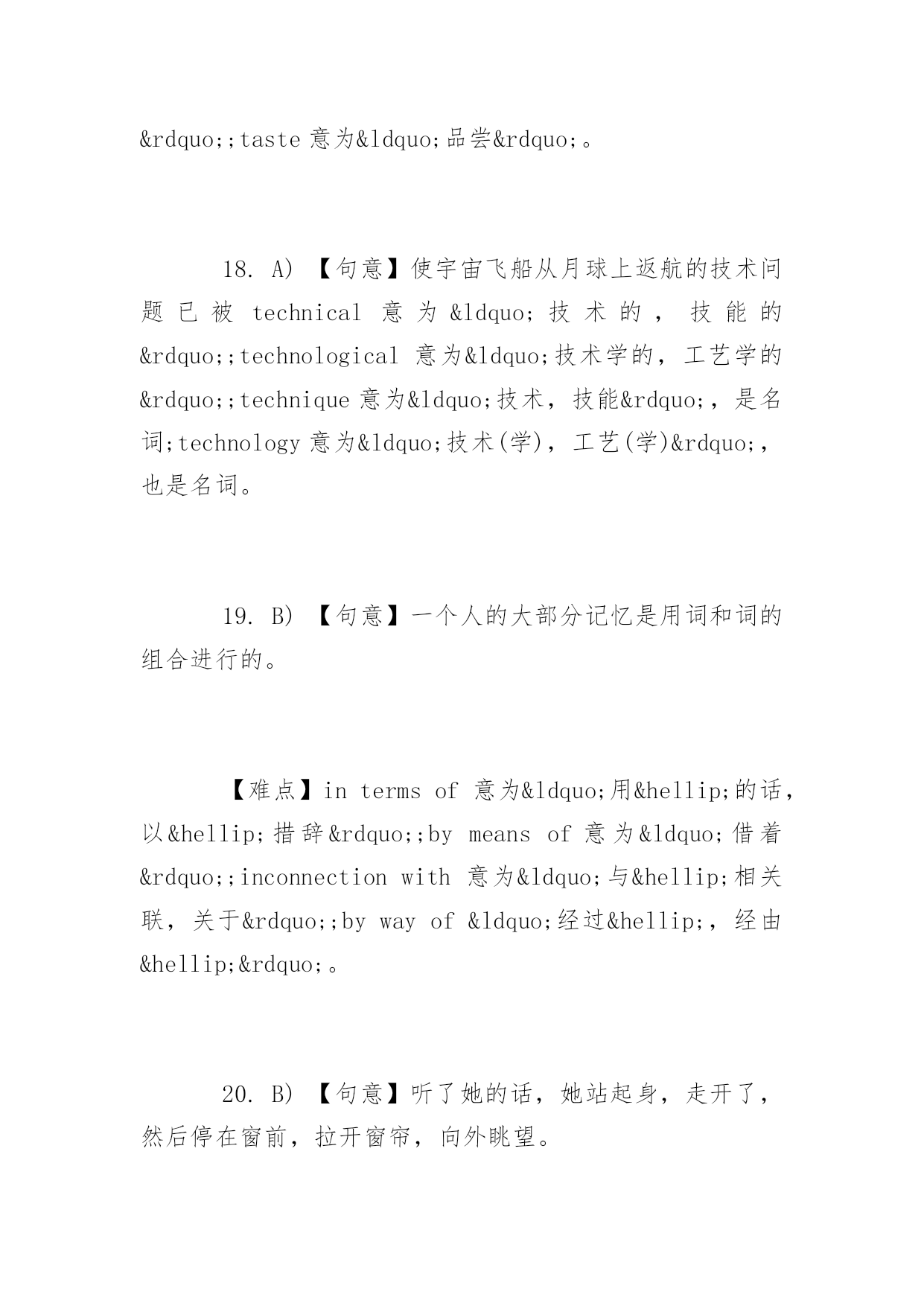 &rdquo;;taste 意为&ldquo;品尝&rdquo;。

18. A) 【句意】使宇宙飞船从月球上返航的技术问题已被 technical 意为&ldquo;技术的，技能的&rdquo;;technological 意为&ldquo;技术学的，工艺学的&rdquo;;technique 意为&ldquo;技术，技能&rdquo;，是名词;technology 意为&ldquo;技术(学)，工艺(学)&rdquo;，也是名词。

19. B) 【句意】一个人的大部分记忆是用词和词的组合进行的。

【难点】in terms of 意为&ldquo;用&hellip;的话，以&hellip;措辞&rdquo;;by means of 意为&ldquo;借着&rdquo;;inconnection with 意为&ldquo;与&hellip;相关联，关于&rdquo;;by way of &ldquo;经过&hellip;，经由&hellip;&rdquo;。

20. B) 【句意】听了她的话，她站起身，走开了，然后停在窗前，拉开窗帘，向外眺望。